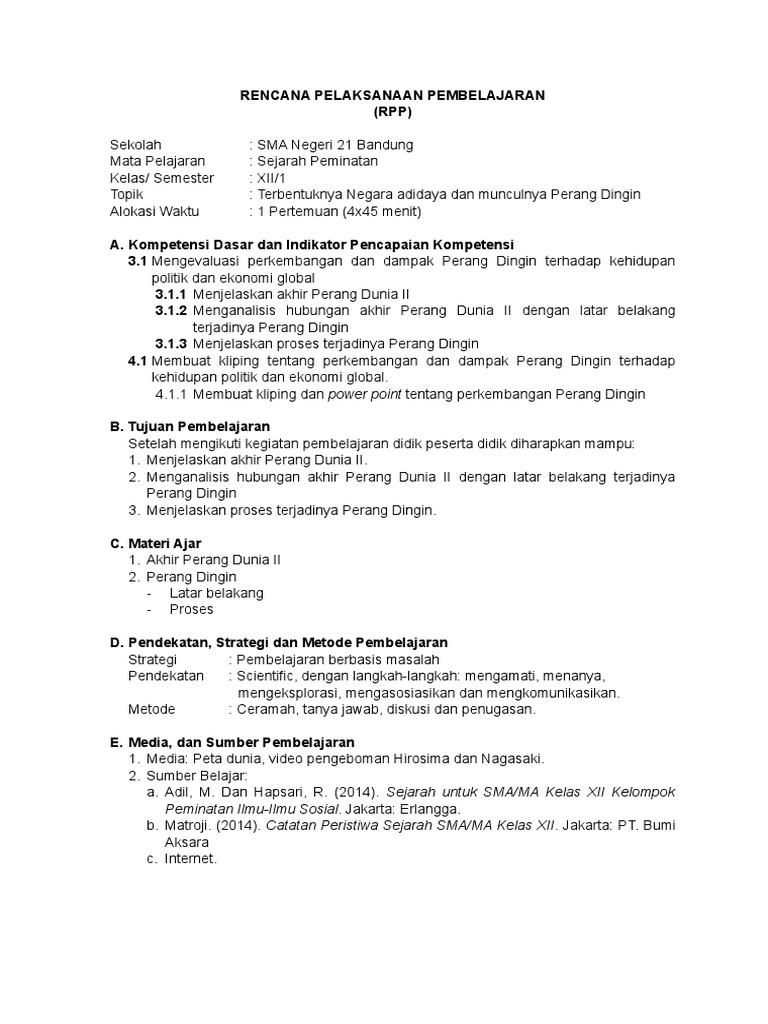 RENCANA PELAKSANAAN PEMBELAJARAN
(RPP)

Sekolah : SMA Negeri 21 Bandung
Mata Pelajaran : Sejarah Peminatan
Kelas/ Semester : XII/1
Topik : Terbentuknya Negara adidaya dan munculnya Perang Dingin
Alokasi Waktu : 1 Pertemuan (4x45 menit)

A. Kompetensi Dasar dan Indikator Pencapaian Kompetensi
3.1 Mengevaluasi perkembangan dan dampak Perang Dingin terhadap kehidupan politik dan ekonomi global
3.1.1 Menjelaskan akhir Perang Dunia II
3.1.2 Menganalisis hubungan akhir Perang Dunia II dengan latar belakang terjadinya Perang Dingin
3.1.3 Menjelaskan proses terjadinya Perang Dingin
4.1 Membuat kliping tentang perkembangan dan dampak Perang Dingin terhadap kehidupan politik dan ekonomi global.
4.1.1 Membuat kliping dan power point tentang perkembangan Perang Dingin

B. Tujuan Pembelajaran
Setelah mengikuti kegiatan pembelajaran didik peserta didik diharapkan mampu:
1. Menjelaskan akhir Perang Dunia II.
2. Menganalisis hubungan akhir Perang Dunia II dengan latar belakang terjadinya Perang Dingin
3. Menjelaskan proses terjadinya Perang Dingin.

C. Materi Ajar
1. Akhir Perang Dunia II
2. Perang Dingin
- Latar belakang
- Proses

D. Pendekatan, Strategi dan Metode Pembelajaran
Strategi : Pembelajaran berbasis masalah
Pendekatan : Scientific, dengan langkah-langkah: mengamati, menanya, mengeksplorasi, mengasosiasikan dan mengkomunikasikan.
Metode : Ceramah, tanya jawab, diskusi dan penugasan.

E. Media, dan Sumber Pembelajaran
1. Media: Peta dunia, video pengeboman Hirosima dan Nagasaki.
2. Sumber Belajar:
a. Adil, M. Dan Hapsari, R. (2014). Sejarah untuk SMA/MA Kelas XII Kelompok Peminatan Ilmu-Ilmu Sosial. Jakarta: Erlangga.
b. Matroji. (2014). Catatan Peristiwa Sejarah SMA/MA Kelas XII. Jakarta: PT. Bumi Aksara
c. Internet.